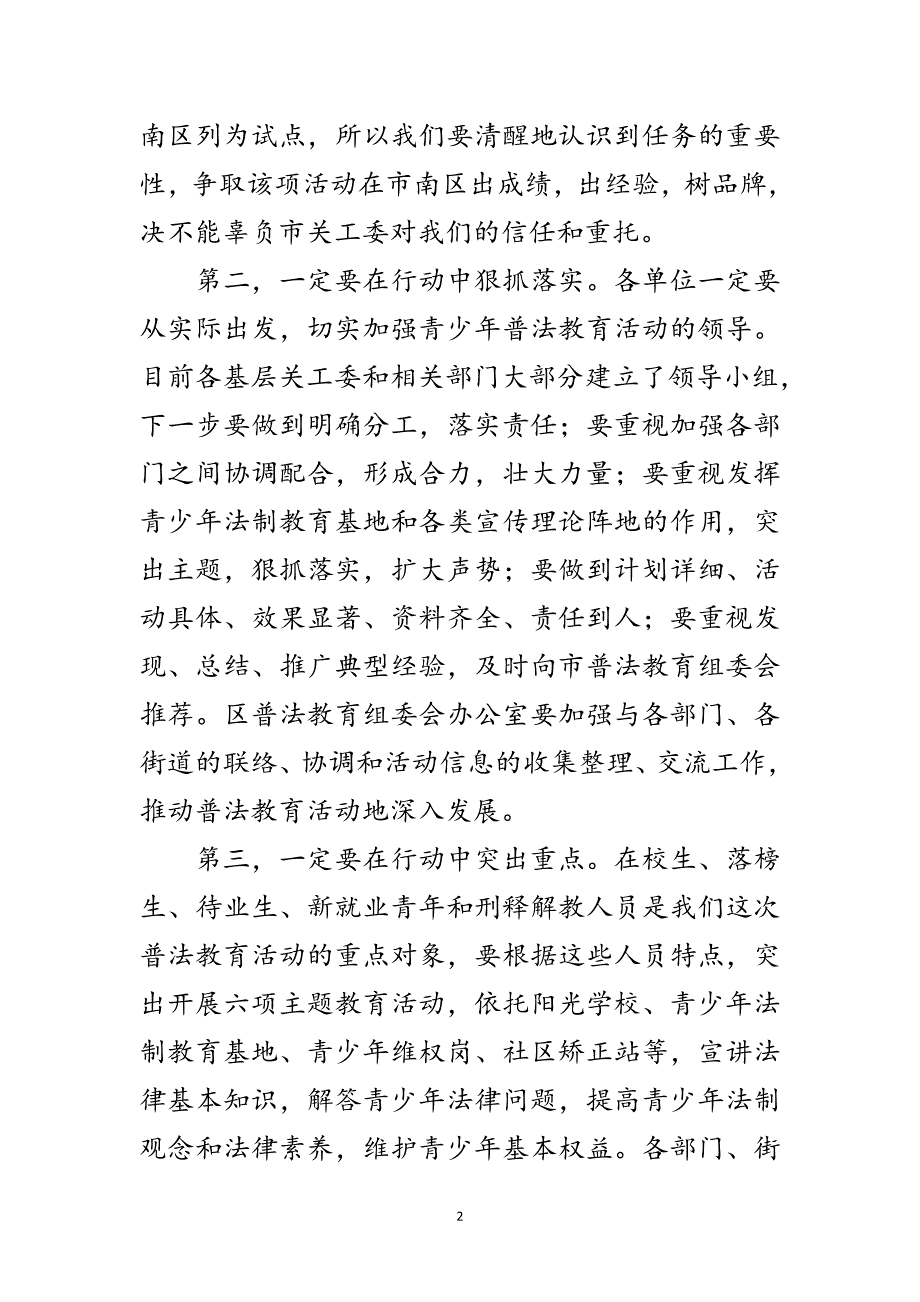 南区列为试点，所以我们要清醒地认识到任务的重要性，争取该项活动在市南区出成绩，出经验，树品牌，决不能辜负市关工委对我们的信任和重托。

第二，一定要在行动中狠抓落实。各单位一定要从实际出发，切实加强青少年普法教育活动的领导。目前各基层关工委和相关部门大部分建立了领导小组，下一步要做到明确分工，落实责任；要重视加强各部门之间协调配合，形成合力，壮大力量；要重视发挥青少年法制教育基地和各类宣传理论阵地的作用，突出主题，狠抓落实，扩大声势；要做到计划详细、活动具体、效果显著、资料齐全、责任到人；要重视发现、总结、推广典型经验，及时向市普法教育组委会推荐。区普法教育组委会办公室要加强与各部门、各街道的联络、协调和活动信息的收集整理、交流工作，推动普法教育活动地深入发展。

第三，一定要在行动中突出重点。在校生、落榜生、待业生、新就业青年和刑释解教人员是我们这次普法教育活动的重点对象，要根据这些人员特点，突出开展六项主题教育活动，依托阳光学校、青少年法制教育基地、青少年维权岗、社区矫正站等，宣讲法律基本知识，解答青少年法律问题，提高青少年法制观念和法律素养，维护青少年基本权益。各部门、街

2